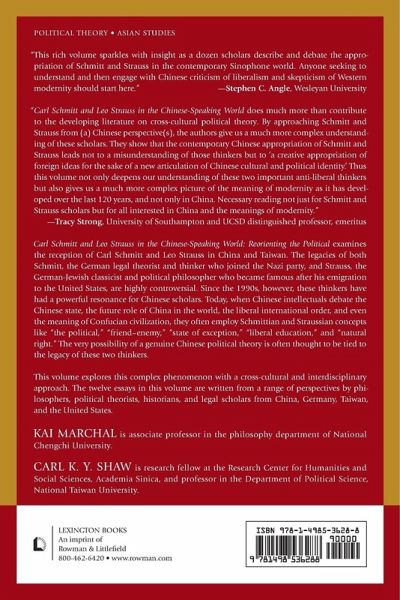 POLITICAL THEORY • ASIAN STUDIES

"This rich volume sparkles with insight as a dozen scholars describe and debate the appropriation of Schmitt and Strauss in the contemporary Sinophone world. Anyone seeking to understand and then engage with Chinese criticism of liberalism and skepticism of Western modernity should start here." —Stephen C. Angle, Wesleyan University

"Carl Schmitt and Leo Strauss in the Chinese-Speaking World does much more than contribute to the developing literature on cross-cultural political theory. By approaching Schmitt and Strauss from (a) Chinese perspective(s), the authors give us a much more complex understanding of these scholars. They show that the contemporary Chinese appropriation of Schmitt and Strauss leads not to a misunderstanding of those thinkers but to 'a creative appropriation of foreign ideas for the sake of a new articulation of Chinese cultural and political identity.' Thus this volume not only deepens our understanding of these two important anti-liberal thinkers but also gives us a much more complex picture of the meaning of modernity as it has developed over the last 120 years, and not only in China. Necessary reading not just for Schmitt and Strauss scholars but for all interested in China and the meanings of modernity."
—Tracy Strong, University of Southampton and UCSD distinguished professor, emeritus

Carl Schmitt and Leo Strauss in the Chinese-Speaking World: Reorienting the Political examines the reception of Carl Schmitt and Leo Strauss in China and Taiwan. The legacies of both Schmitt, the German legal theorist and thinker who joined the Nazi party, and Strauss, the German-Jewish classicist and political philosopher who became famous after his emigration to the United States, are highly controversial. Since the 1990s, however, these thinkers have had a powerful resonance for Chinese scholars. Today, when Chinese intellectuals debate the Chinese state, the future role of China in the world, the liberal international order, and even the meaning of Confucian civilization, they often employ Schmittian and Straussian concepts like "the political," "friend–enemy," "state of exception," "liberal education," and "natural right." The very possibility of a genuine Chinese political theory is often thought to be tied to the legacy of these two thinkers.

This volume explores this complex phenomenon with a cross-cultural and interdisciplinary approach. The twelve essays in this volume are written from a range of perspectives by philosophers, political theorists, historians, and legal scholars from China, Germany, Taiwan, and the United States.

KAI MARCHAL is associate professor in the philosophy department of National Chengchi University.

CARL K. Y. SHAW is research fellow at the Research Center for Humanities and Social Sciences, Academia Sinica, and professor in the Department of Political Science, National Taiwan University.

LEXINGTON BOOKS
An imprint of
Rowman & Littlefield
800-462-6420 • www.rowman.com

ISBN 978-1-4985-3628-8
90000
9 781498 536288